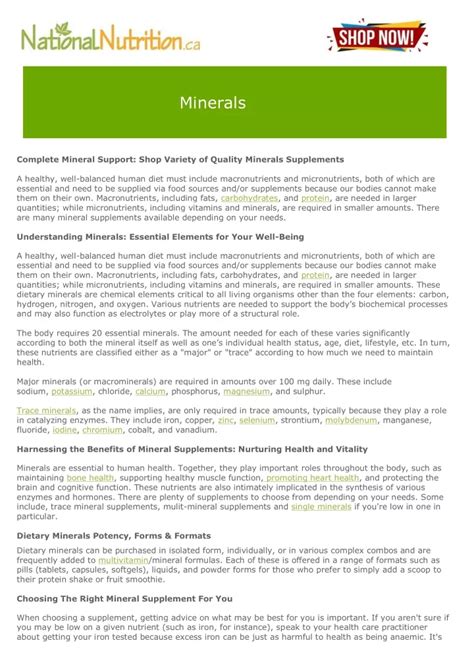 NationalNutrition.ca

SHOP NOW!

Minerals

Complete Mineral Support: Shop Variety of Quality Minerals Supplements

A healthy, well-balanced human diet must include macronutrients and micronutrients, both of which are essential and need to be supplied via food sources and/or supplements because our bodies cannot make them on their own. Macronutrients, including fats, carbohydrates, and protein, are needed in larger quantities; while micronutrients, including vitamins and minerals, are required in smaller amounts. There are many mineral supplements available depending on your needs.

Understanding Minerals: Essential Elements for Your Well-Being

A healthy, well-balanced human diet must include macronutrients and micronutrients, both of which are essential and need to be supplied via food sources and/or supplements because our bodies cannot make them on their own. Macronutrients, including fats, carbohydrates, and protein, are needed in larger quantities; while micronutrients, including vitamins and minerals, are required in smaller amounts. These dietary minerals are chemical elements critical to all living organisms other than the four elements: carbon, hydrogen, nitrogen, and oxygen. Various nutrients are needed to support the body's biochemical processes and may also function as electrolytes or play more of a structural role.

The body requires 20 essential minerals. The amount needed for each of these varies significantly according to both the mineral itself as well as one's individual health status, age, diet, lifestyle, etc. In turn, these nutrients are classified either as a "major" or "trace" according to how much we need to maintain health.

Major minerals (or macrominerals) are required in amounts over 100 mg daily. These include sodium, potassium, chloride, calcium, phosphorus, magnesium, and sulphur.

Trace minerals, as the name implies, are only required in trace amounts, typically because they play a role in catalyzing enzymes. They include iron, copper, zinc, selenium, strontium, molybdenum, manganese, fluoride, iodine, chromium, cobalt, and vanadium.

Harnessing the Benefits of Mineral Supplements: Nurturing Health and Vitality

Minerals are essential to human health. Together, they play important roles throughout the body, such as maintaining bone health, supporting healthy muscle function, promoting heart health, and protecting the brain and cognitive function. These nutrients are also intimately implicated in the synthesis of various enzymes and hormones. There are plenty of supplements to choose from depending on your needs. Some include, trace mineral supplements, mulit-mineral supplements and single minerals if you're low in one in particular.

Dietary Minerals Potency, Forms & Formats

Dietary minerals can be purchased in isolated form, individually, or in various complex combos and are frequently added to multivitamin/mineral formulas. Each of these is offered in a range of formats such as pills (tablets, capsules, softgels), liquids, and powder forms for those who prefer to simply add a scoop to their protein shake or fruit smoothie.

Choosing The Right Mineral Supplement For You

When choosing a supplement, getting advice on what may be best for you is important. If you aren't sure if you may be low on a given nutrient (such as iron, for instance), speak to your health care practitioner about getting your iron tested because excess iron can be just as harmful to health as being anaemic. It's